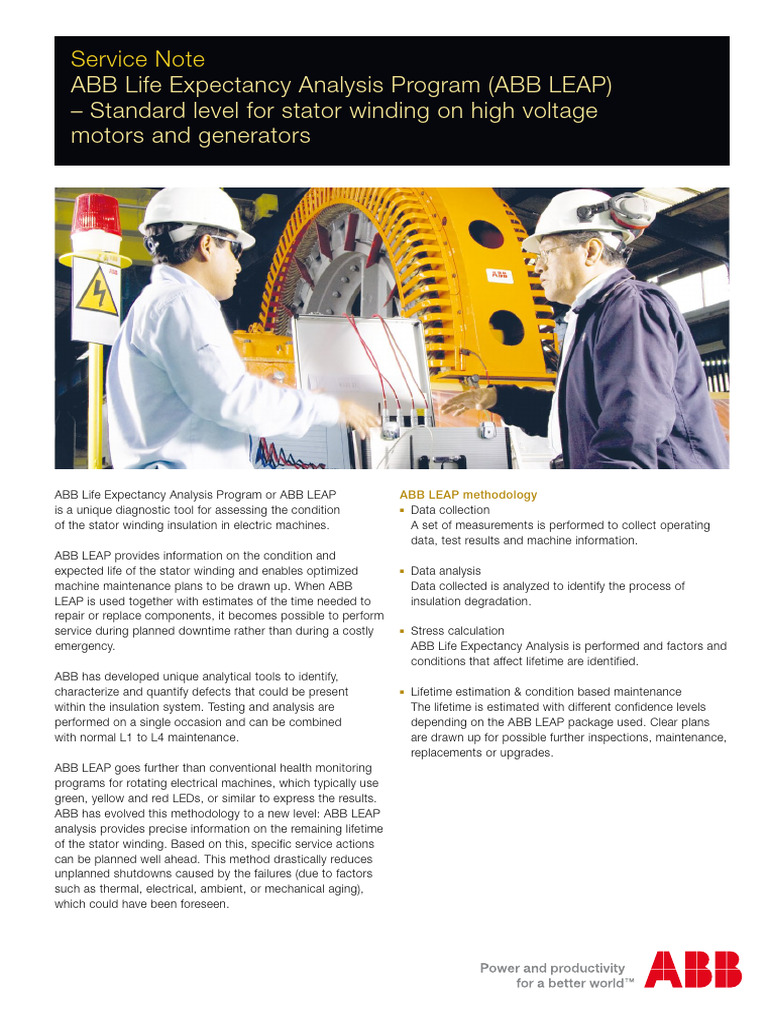 Service Note
ABB Life Expectancy Analysis Program (ABB LEAP) – Standard level for stator winding on high voltage motors and generators

ABB

ABB

ABB Life Expectancy Analysis Program or ABB LEAP is a unique diagnostic tool for assessing the condition of the stator winding insulation in electric machines.

ABB LEAP provides information on the condition and expected life of the stator winding and enables optimized machine maintenance plans to be drawn up. When ABB LEAP is used together with estimates of the time needed to repair or replace components, it becomes possible to perform service during planned downtime rather than during a costly emergency.

ABB has developed unique analytical tools to identify, characterize and quantify defects that could be present within the insulation system. Testing and analysis are performed on a single occasion and can be combined with normal L1 to L4 maintenance.

ABB LEAP goes further than conventional health monitoring programs for rotating electrical machines, which typically use green, yellow and red LEDs, or similar to express the results. ABB has evolved this methodology to a new level: ABB LEAP analysis provides precise information on the remaining lifetime of the stator winding. Based on this, specific service actions can be planned well ahead. This method drastically reduces unplanned shutdowns caused by the failures (due to factors such as thermal, electrical, ambient, or mechanical aging), which could have been foreseen.

ABB LEAP methodology
▪ Data collection
A set of measurements is performed to collect operating data, test results and machine information.

▪ Data analysis
Data collected is analyzed to identify the process of insulation degradation.

▪ Stress calculation
ABB Life Expectancy Analysis is performed and factors and conditions that affect lifetime are identified.

▪ Lifetime estimation & condition based maintenance
The lifetime is estimated with different confidence levels depending on the ABB LEAP package used. Clear plans are drawn up for possible further inspections, maintenance, replacements or upgrades.

Power and productivity for a better world™

ABB